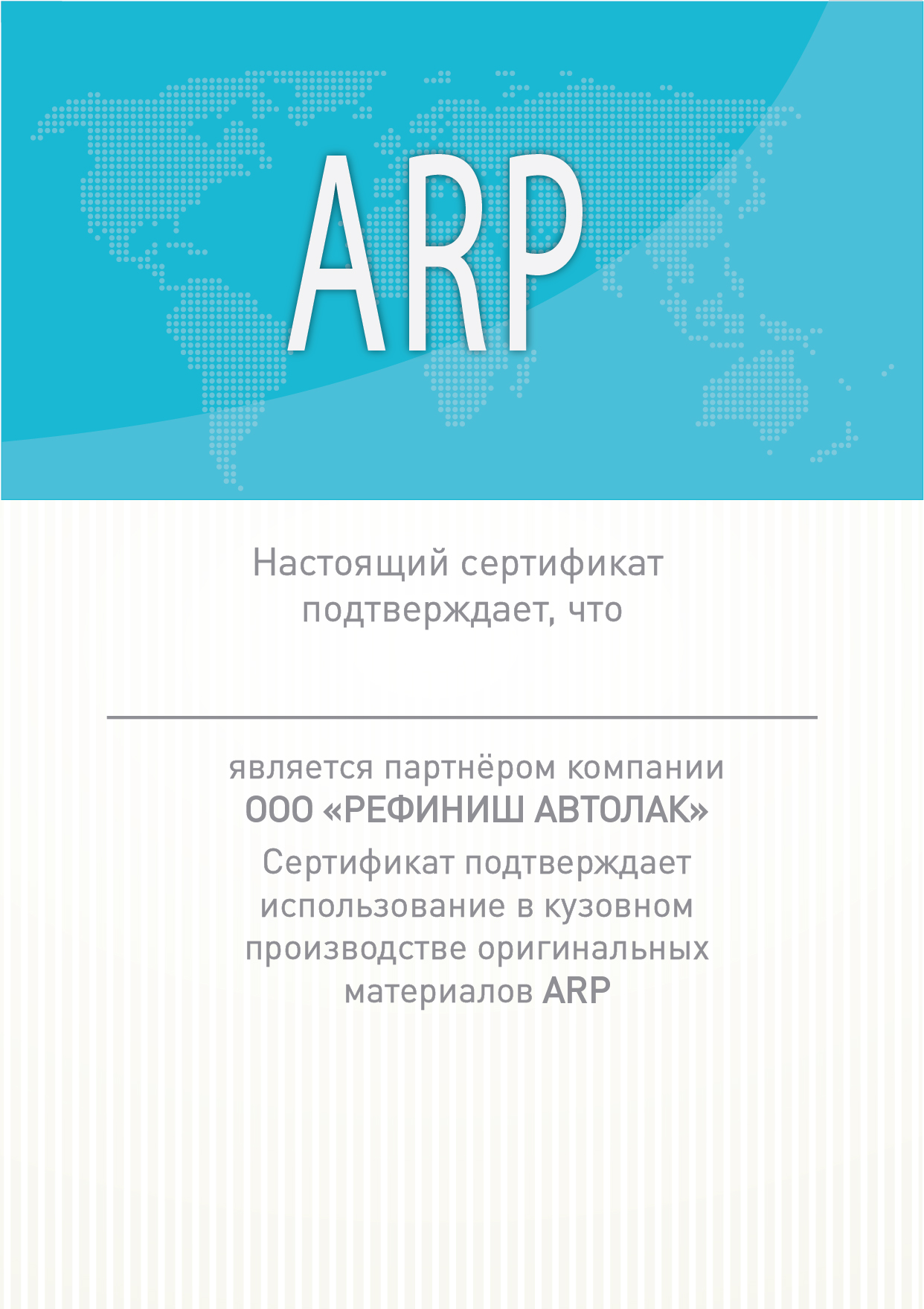 ARP

Настоящий сертификат подтверждает, что

является партнёром компании
ООО «РЕФИНИШ АВТОЛАК»
Сертификат подтверждает использование в кузовном производстве оригинальных материалов ARP